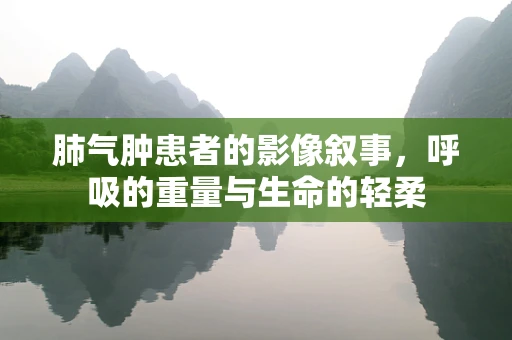 肺气肿患者的影像叙事，呼吸的重量与生命的轻柔